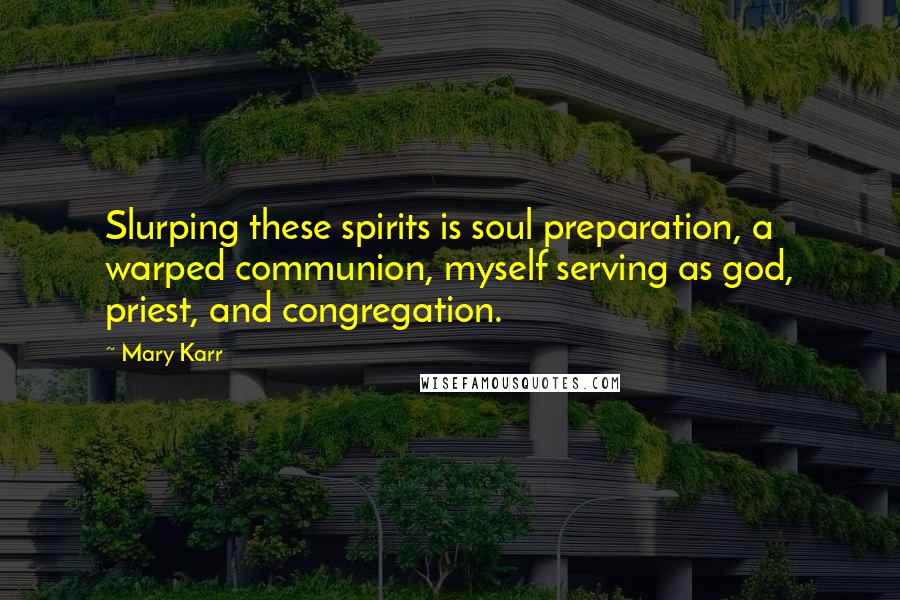 Slurping these spirits is soul preparation, a warped communion, myself serving as god, priest, and congregation.

~ Mary Karr

WISEFAMOUSQUOTES.COM